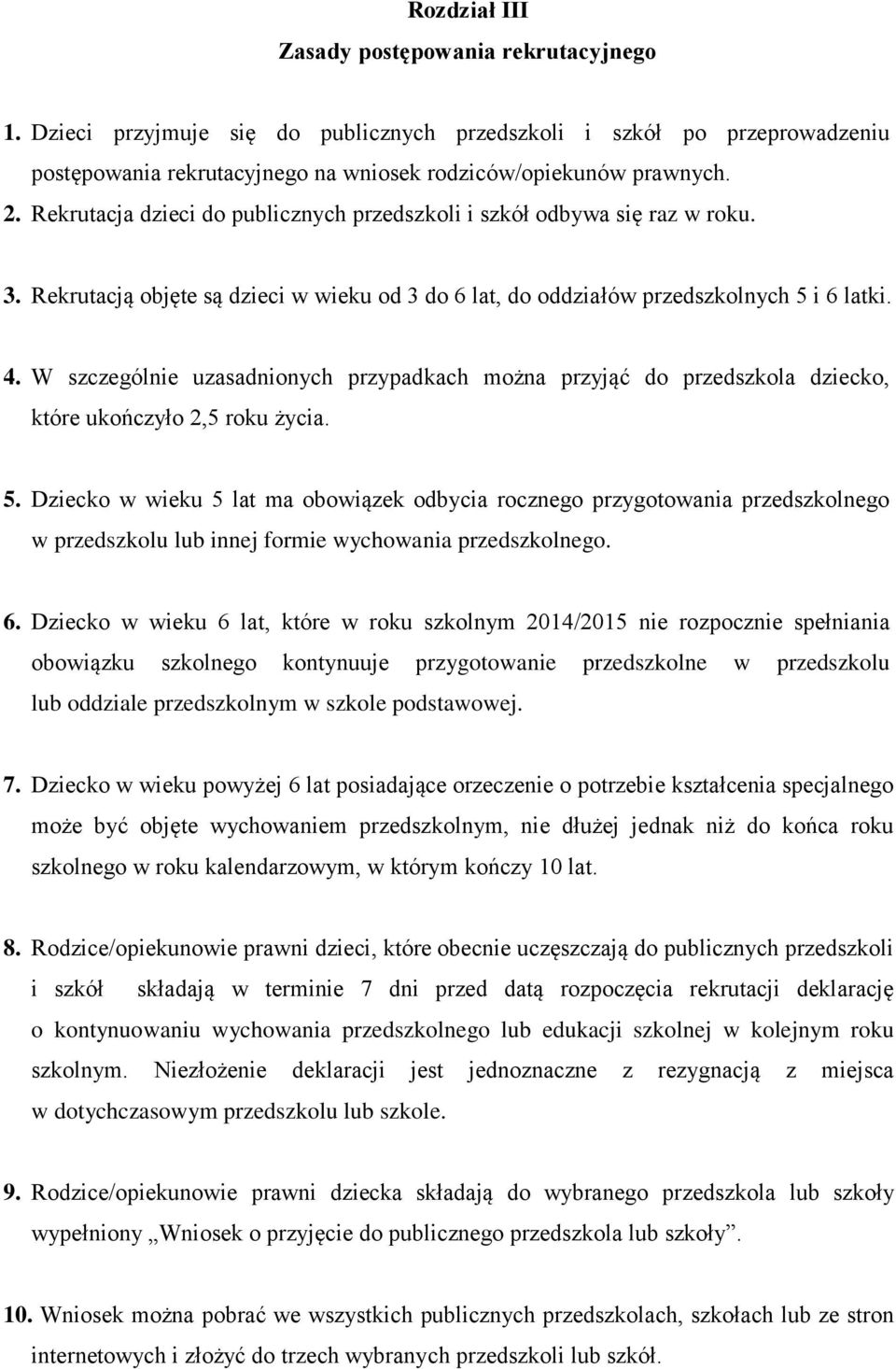 Rozdział III
Zasady postępowania rekrutacyjnego

1. Dzieci przyjmuje się do publicznych przedszkoli i szkół po przeprowadzeniu postępowania rekrutacyjnego na wniosek rodziców/opiekunów prawnych.
2. Rekrutacja dzieci do publicznych przedszkoli i szkół odbywa się raz w roku.
3. Rekrutacją objęte są dzieci w wieku od 3 do 6 lat, do oddziałów przedszkolnych 5 i 6 latki.
4. W szczególnie uzasadnionych przypadkach można przyjąć do przedszkola dziecko, które ukończyło 2,5 roku życia.

5. Dziecko w wieku 5 lat ma obowiązek odbycia rocznego przygotowania przedszkolnego w przedszkolu lub innej formie wychowania przedszkolnego.

6. Dziecko w wieku 6 lat, które w roku szkolnym 2014/2015 nie rozpocznie spełniania obowiązku szkolnego kontynuuje przygotowanie przedszkolne w przedszkolu lub oddziale przedszkolnym w szkole podstawowej.

7. Dziecko w wieku powyżej 6 lat posiadające orzeczenie o potrzebie kształcenia specjalnego może być objęte wychowaniem przedszkolnym, nie dłużej jednak niż do końca roku szkolnego w roku kalendarzowym, w którym kończy 10 lat.

8. Rodzice/opiekunowie prawni dzieci, które obecnie uczęszczają do publicznych przedszkoli i szkół składają w terminie 7 dni przed datą rozpoczęcia rekrutacji deklarację o kontynuowaniu wychowania przedszkolnego lub edukacji szkolnej w kolejnym roku szkolnym. Niezłożenie deklaracji jest jednoznaczne z rezygnacją z miejsca w dotychczasowym przedszkolu lub szkole.

9. Rodzice/opiekunowie prawni dziecka składają do wybranego przedszkola lub szkoły wypełniony „Wniosek o przyjęcie do publicznego przedszkola lub szkoły”.

10. Wniosek można pobrać we wszystkich publicznych przedszkolach, szkołach lub ze stron internetowych i złożyć do trzech wybranych przedszkoli lub szkół.